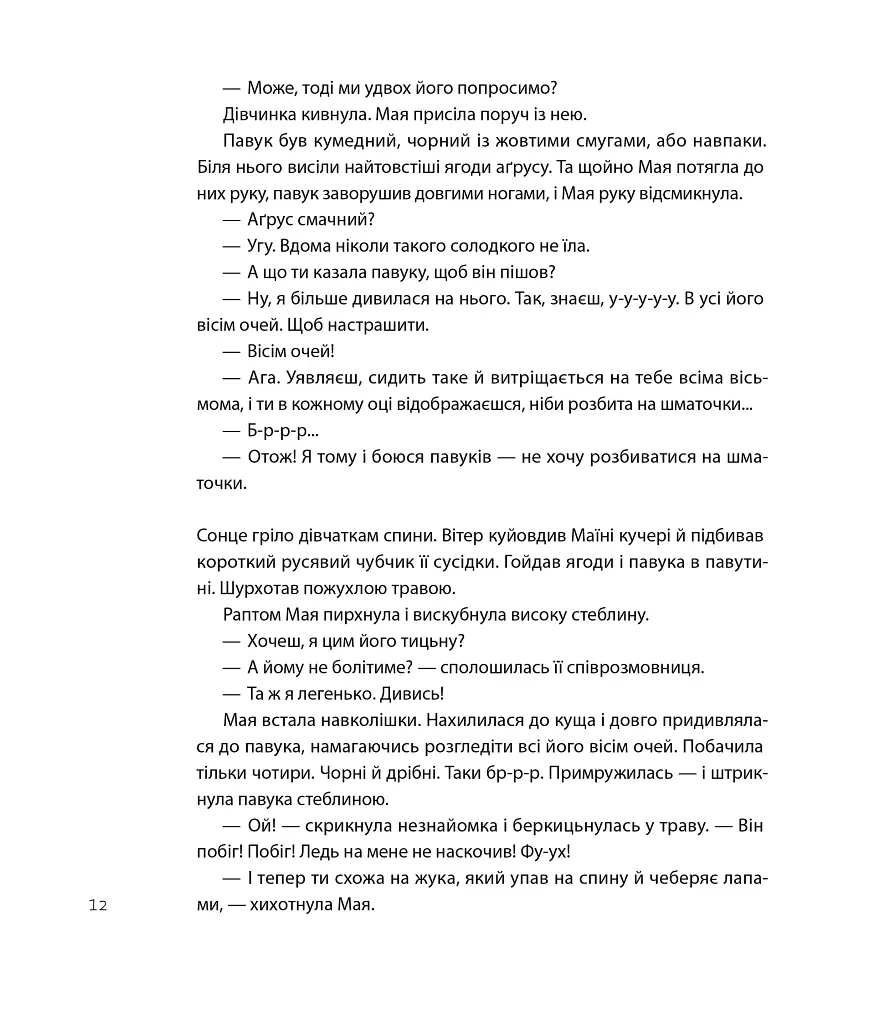 — Може, тоді ми удвох його попросимо?

Дівчинка кивнула. Мая присіла поруч із нею.

Павук був кумедний, чорний із жовтими смугами, або навпаки. Біля нього висіли найтовстіші ягоди аґрусу. Та щойно Мая потягла до них руку, павук заворушив довгими ногами, і Мая руку відсмикнула.

— Аґрус смачний?

— Угу. Вдома ніколи такого солодкого не їла.

— А що ти казала павуку, щоб він пішов?

— Ну, я більше дивилася на нього. Так, знаєш, у-у-у-у-у. В усі його вісім очей. Щоб настрашити.

— Вісім очей!

— Ага. Уявляєш, сидить таке й витріщається на тебе всіма вісьмома, і ти в кожному оці відображаєшся, ніби розбита на шматочки...

— Б-р-р-р...

— Отож! Я тому і боюся павуків — не хочу розбиватися на шматочки.

Сонце гріло дівчаткам спини. Вітер куйовдив Маїні кучері й підбивав короткий русявий чубчик її сусідки. Гойдав ягоди і павука в павутині. Шурхотав пожухлою травою.

Раптом Мая пирхнула і вискубнула високу стеблину.

— Хочеш, я цим його тицьну?

— А йому не болітиме? — сполошилась її співрозмовниця.

— Та ж я легенько. Дивись!

Мая встала навколішки. Нахилилася до куща і довго придивлялася до павука, намагаючись розгледіти всі його вісім очей. Побачила тільки чотири. Чорні й дрібні. Таки бр-р-р. Примружилась — і штрикнула павука стеблиною.

— Ой! — скрикнула незнайомка і беркицьнулась у траву. — Він побіг! Побіг! Ледь на мене не наскочив! Фу-ух!

— І тепер ти схожа на жука, який упав на спину й чеберяє лапами, — хихотнула Мая.

12